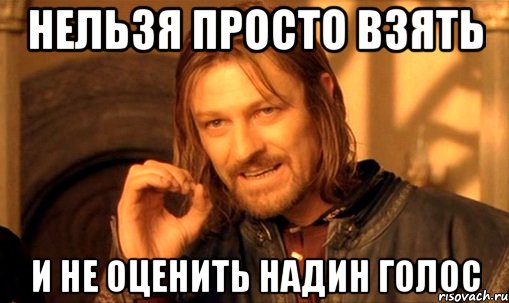 НЕЛЬЗЯ ПРОСТО ВЗЯТЬ

И НЕ ОЦЕНИТЬ НАДИН ГОЛОС

risovach.ru